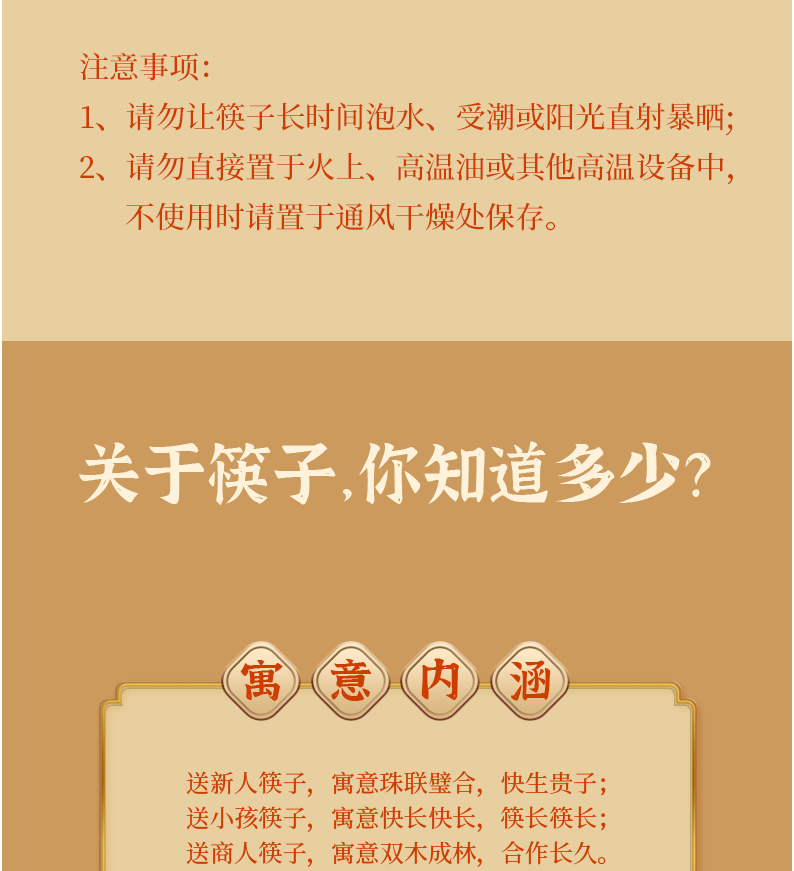 注意事项:
1、请勿让筷子长时间泡水、受潮或阳光直射暴晒;
2、请勿直接置于火上、高温油或其他高温设备中,不使用时请置于通风干燥处保存。

关于筷子,你知道多少?

寓意内涵

送新人筷子，寓意珠联璧合，快生贵子；
送小孩筷子，寓意快长快长，筷长筷长；
送商人筷子，寓意双木成林，合作长久。